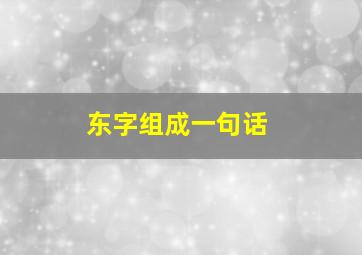 东字组成一句话